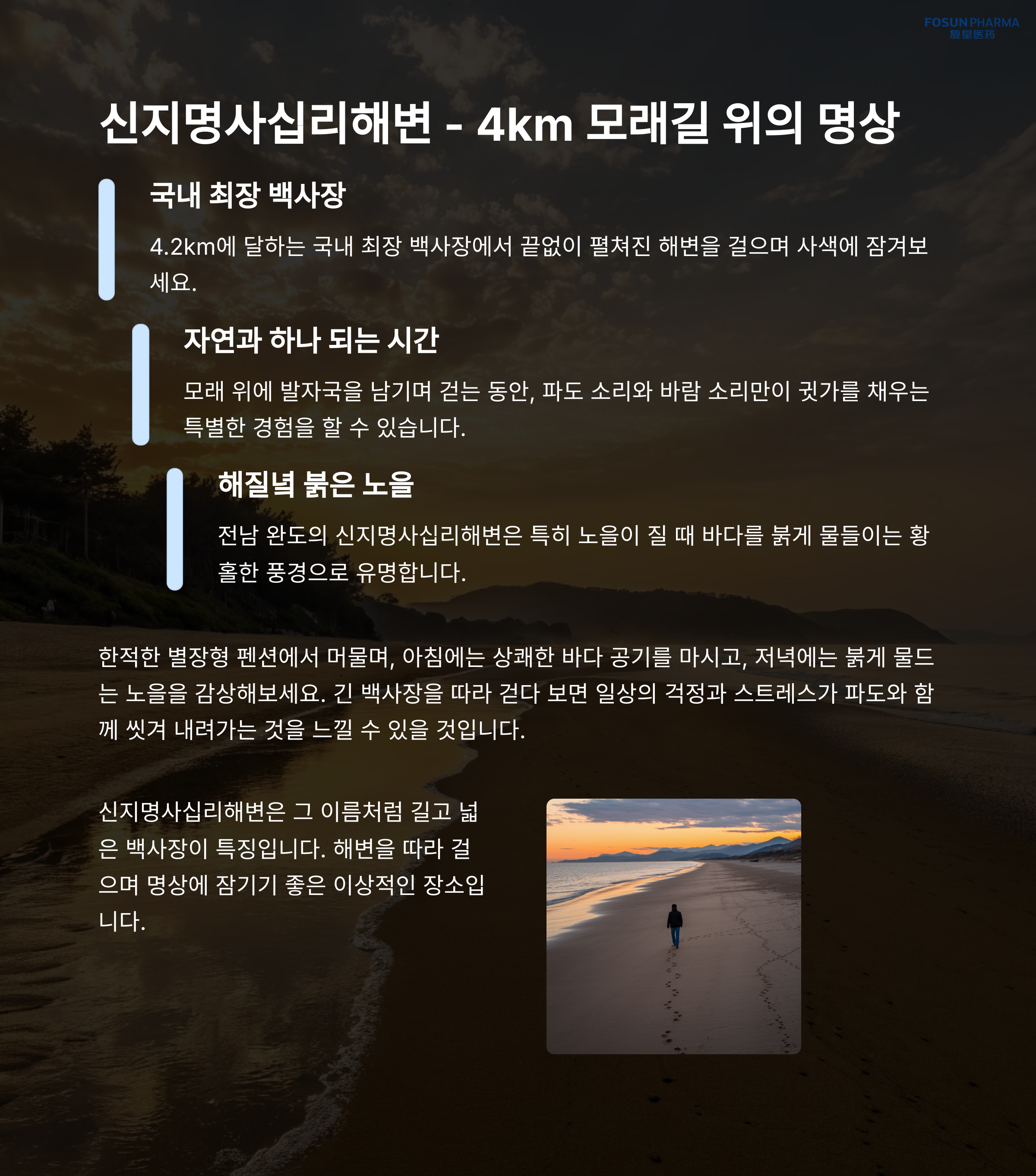 FOSUN PHARMA
复星医药

신지명사십리해변 - 4km 모래길 위의 명상

국내 최장 백사장

4.2km에 달하는 국내 최장 백사장에서 끝없이 펼쳐진 해변을 걸으며 사색에 잠겨보세요.

자연과 하나 되는 시간

모래 위에 발자국을 남기며 걷는 동안, 파도 소리와 바람 소리만이 귓가를 채우는 특별한 경험을 할 수 있습니다.

해질녘 붉은 노을

전남 완도의 신지명사십리해변은 특히 노을이 질 때 바다를 붉게 물들이는 황홀한 풍경으로 유명합니다.

한적한 별장형 펜션에서 머물며, 아침에는 상쾌한 바다 공기를 마시고, 저녁에는 붉게 물드는 노을을 감상해보세요. 긴 백사장을 따라 걷다 보면 일상의 걱정과 스트레스가 파도와 함께 씻겨 내려가는 것을 느낄 수 있을 것입니다.

신지명사십리해변은 그 이름처럼 길고 넓은 백사장이 특징입니다. 해변을 따라 걸으며 명상에 잠기기 좋은 이상적인 장소입니다.